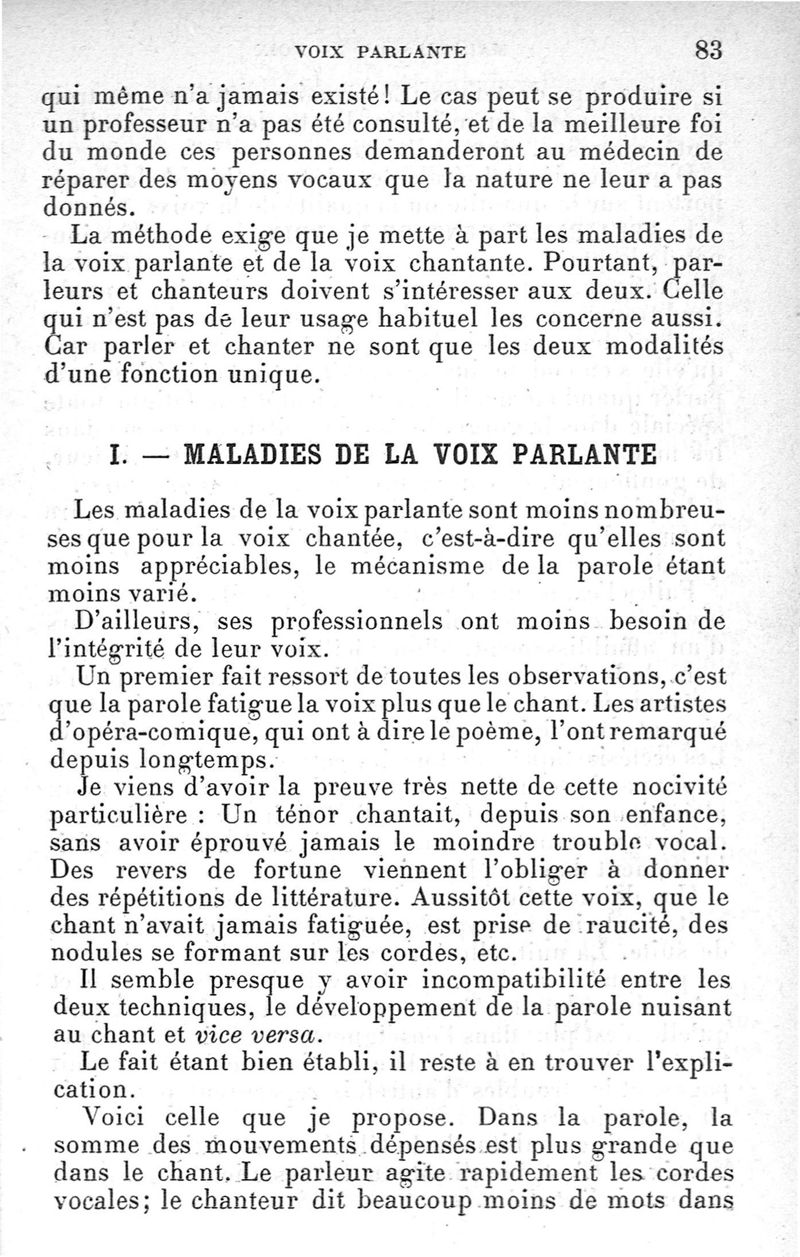 VOIX PARLANTE 83

qui même n'a jamais existé! Le cas peut se produire si un professeur n'a pas été consulté, et de la meilleure foi du monde ces personnes demanderont au médecin de réparer des moyens vocaux que la nature ne leur a pas donnés.

La méthode exige que je mette à part les maladies de la voix parlante et de la voix chantante. Pourtant, parleurs et chanteurs doivent s'intéresser aux deux. Celle qui n'est pas de leur usage habituel les concerne aussi. Car parler et chanter ne sont que les deux modalités d'une fonction unique.

I. — MALADIES DE LA VOIX PARLANTE

Les maladies de la voix parlante sont moins nombreuses que pour la voix chantée, c'est-à-dire qu'elles sont moins appréciables, le mécanisme de la parole étant moins varié.

D'ailleurs, ses professionnels ont moins besoin de l'intégrité de leur voix.

Un premier fait ressort de toutes les observations, c'est que la parole fatigue la voix plus que le chant. Les artistes d'opéra-comique, qui ont à dire le poème, l'ont remarqué depuis longtemps.

Je viens d'avoir la preuve très nette de cette nocivité particulière : Un ténor chantait, depuis son enfance, sans avoir éprouvé jamais le moindre trouble vocal. Des revers de fortune viennent l'obliger à donner des répétitions de littérature. Aussitôt cette voix, que le chant n'avait jamais fatiguée, est prise de raucité, des nodules se formant sur les cordes, etc.

Il semble presque y avoir incompatibilité entre les deux techniques, le développement de la parole nuisant au chant et vice versa.

Le fait étant bien établi, il reste à en trouver l'explication.

Voici celle que je propose. Dans la parole, la somme des mouvements dépensés est plus grande que dans le chant. Le parleur agite rapidement les cordes vocales; le chanteur dit beaucoup moins de mots dans